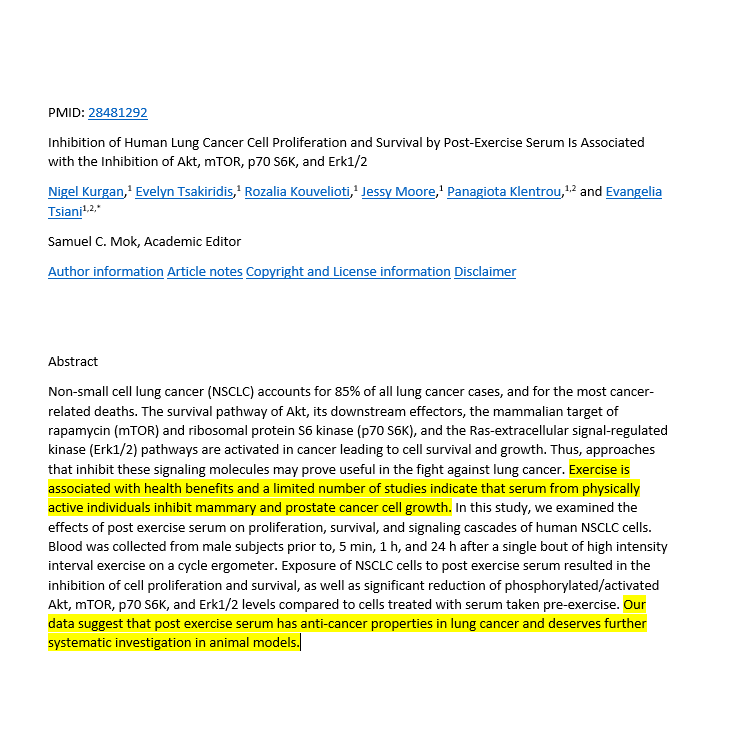 PMID: 28481292

Inhibition of Human Lung Cancer Cell Proliferation and Survival by Post-Exercise Serum Is Associated with the Inhibition of Akt, mTOR, p70 S6K, and Erk1/2

Nigel Kurgan,$^1$ Evelyn Tsakiridis,$^1$ Rozalia Kouvelioti,$^1$ Jessy Moore,$^1$ Panagiota Klentrou,$^{1,2}$ and Evangelia Tsiani$^{1,2,*}$

Samuel C. Mok, Academic Editor

Author information Article notes Copyright and License information Disclaimer

Abstract

Non-small cell lung cancer (NSCLC) accounts for 85% of all lung cancer cases, and for the most cancer-related deaths. The survival pathway of Akt, its downstream effectors, the mammalian target of rapamycin (mTOR) and ribosomal protein S6 kinase (p70 S6K), and the Ras-extracellular signal-regulated kinase (Erk1/2) pathways are activated in cancer leading to cell survival and growth. Thus, approaches that inhibit these signaling molecules may prove useful in the fight against lung cancer. Exercise is associated with health benefits and a limited number of studies indicate that serum from physically active individuals inhibit mammary and prostate cancer cell growth. In this study, we examined the effects of post exercise serum on proliferation, survival, and signaling cascades of human NSCLC cells. Blood was collected from male subjects prior to, 5 min, 1 h, and 24 h after a single bout of high intensity interval exercise on a cycle ergometer. Exposure of NSCLC cells to post exercise serum resulted in the inhibition of cell proliferation and survival, as well as significant reduction of phosphorylated/activated Akt, mTOR, p70 S6K, and Erk1/2 levels compared to cells treated with serum taken pre-exercise. Our data suggest that post exercise serum has anti-cancer properties in lung cancer and deserves further systematic investigation in animal models.